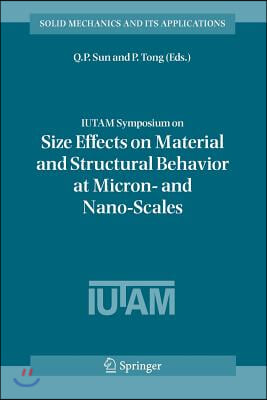 SOLID MECHANICS AND ITS APPLICATIONS

Q.P. Sun and P. Tong (Eds.)

IUTAM Symposium on

Size Effects on Material and Structural Behavior at Micron- and Nano-Scales

IUTAM

Springer